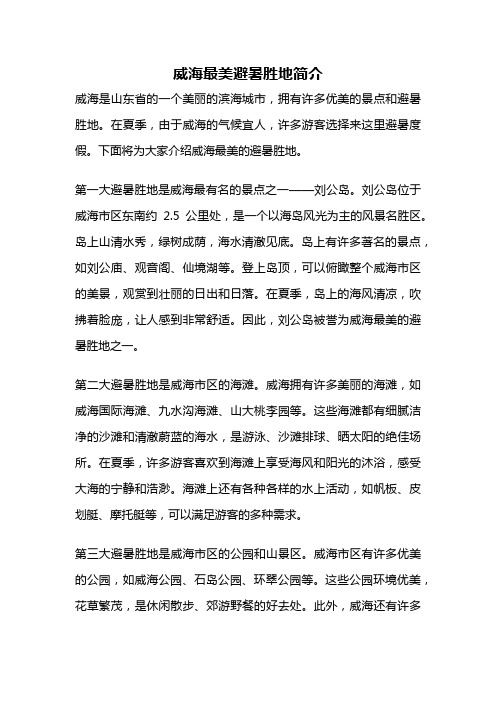 威海最美避暑胜地简介

威海是山东省的一个美丽的滨海城市，拥有许多优美的景点和避暑胜地。在夏季，由于威海的气候宜人，许多游客选择来这里避暑度假。下面将为大家介绍威海最美的避暑胜地。

第一大避暑胜地是威海最有名的景点之一——刘公岛。刘公岛位于威海市区东南约 2.5 公里处，是一个以海岛风光为主的风景名胜区。岛上山清水秀，绿树成荫，海水清澈见底。岛上有许多著名的景点，如刘公庙、观音阁、仙境湖等。登上岛顶，可以俯瞰整个威海市区的美景，观赏到壮丽的日出和日落。在夏季，岛上的海风清凉，吹拂着脸庞，让人感到非常舒适。因此，刘公岛被誉为威海最美的避暑胜地之一。

第二大避暑胜地是威海市区的海滩。威海拥有许多美丽的海滩，如威海国际海滩、九水沟海滩、山大桃李园等。这些海滩都有细腻洁净的沙滩和清澈蔚蓝的海水，是游泳、沙滩排球、晒太阳的绝佳场所。在夏季，许多游客喜欢到海滩上享受海风和阳光的沐浴，感受大海的宁静和浩渺。海滩上还有各种各样的水上活动，如帆板、皮划艇、摩托艇等，可以满足游客的多种需求。

第三大避暑胜地是威海市区的公园和山景区。威海市区有许多优美的公园，如威海公园、石岛公园、环翠公园等。这些公园环境优美，花草繁茂，是休闲散步、郊游野餐的好去处。此外，威海还有许多